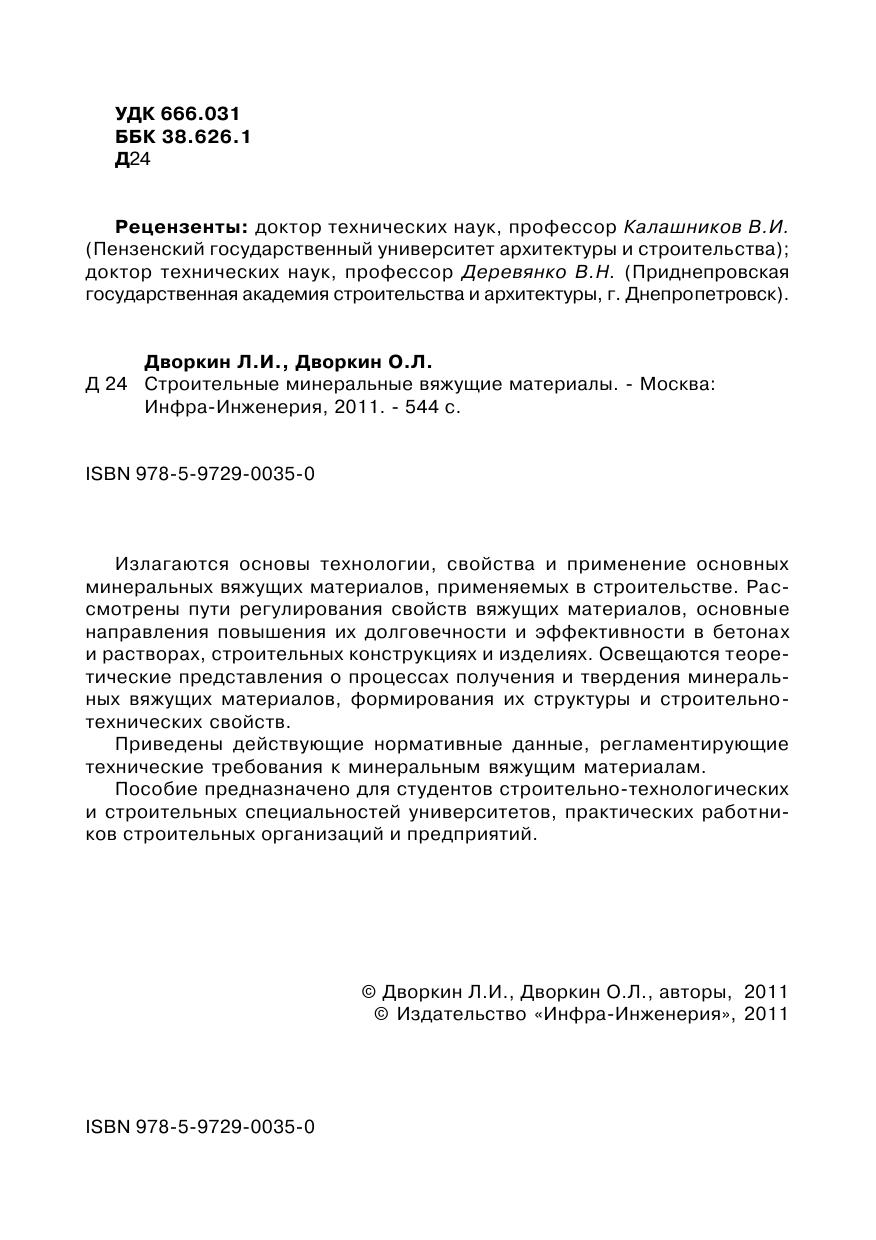 УДК 666.031
ББК 38.626.1
Д24

Рецензенты: доктор технических наук, профессор Калашников В.И. (Пензенский государственный университет архитектуры и строительства); доктор технических наук, профессор Деревянко В.Н. (Приднепровская государственная академия строительства и архитектуры, г. Днепропетровск).

Дворкин Л.И., Дворкин О.Л.
Д 24 Строительные минеральные вяжущие материалы. - Москва: Инфра-Инженерия, 2011. - 544 с.

ISBN 978-5-9729-0035-0

Излагаются основы технологии, свойства и применение основных минеральных вяжущих материалов, применяемых в строительстве. Рассмотрены пути регулирования свойств вяжущих материалов, основные направления повышения их долговечности и эффективности в бетонах и растворах, строительных конструкциях и изделиях. Освещаются теоретические представления о процессах получения и твердения минеральных вяжущих материалов, формирования их структуры и строительно-технических свойств.

Приведены действующие нормативные данные, регламентирующие технические требования к минеральным вяжущим материалам.

Пособие предназначено для студентов строительно-технологических и строительных специальностей университетов, практических работников строительных организаций и предприятий.

© Дворкин Л.И., Дворкин О.Л., авторы, 2011
© Издательство «Инфра-Инженерия», 2011

ISBN 978-5-9729-0035-0